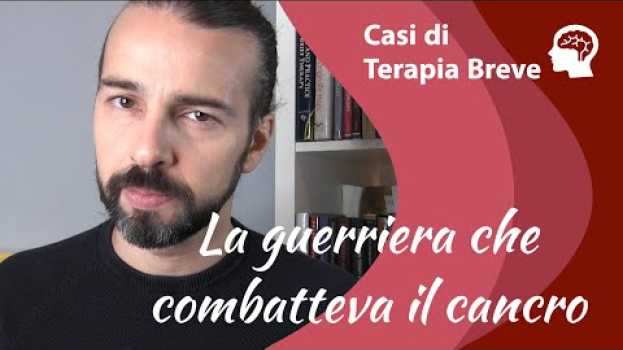 Casi di
Terapia Breve

La guerriera che
combatteva il cancro